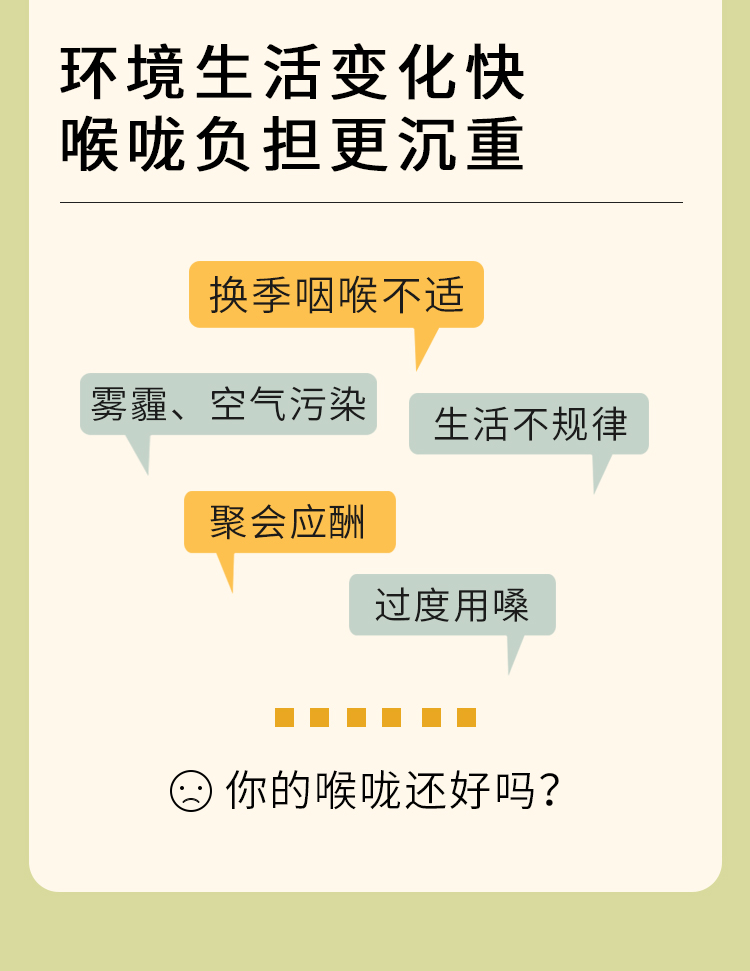 环境生活变化快
喉咙负担更沉重

换季咽喉不适

雾霾、空气污染

生活不规律

聚会应酬

过度用嗓

你的喉咙还好吗?